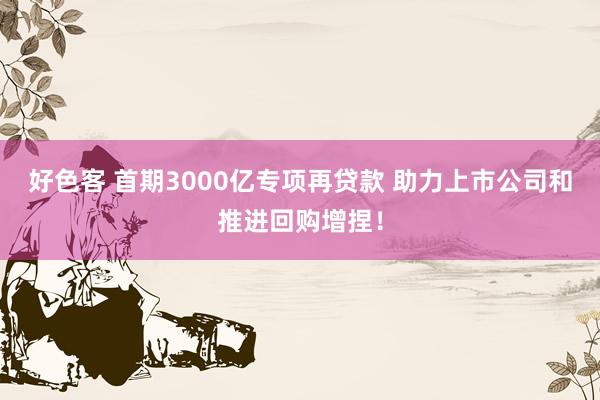 好色客 首期3000亿专项再贷款 助力上市公司和推进回购增捏！